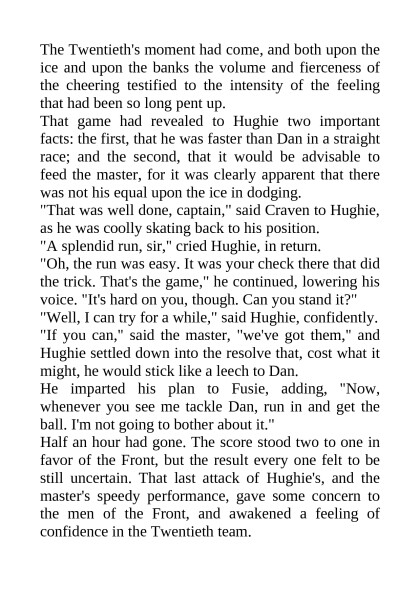 The Twentieth's moment had come, and both upon the ice and upon the banks the volume and fierceness of the cheering testified to the intensity of the feeling that had been so long pent up.

That game had revealed to Hughie two important facts: the first, that he was faster than Dan in a straight race; and the second, that it would be advisable to feed the master, for it was clearly apparent that there was not his equal upon the ice in dodging.

"That was well done, captain," said Craven to Hughie, as he was coolly skating back to his position.

"A splendid run, sir," cried Hughie, in return.

"Oh, the run was easy. It was your check there that did the trick. That's the game," he continued, lowering his voice. "It's hard on you, though. Can you stand it?"

"Well, I can try for a while," said Hughie, confidently.

"If you can," said the master, "we've got them," and Hughie settled down into the resolve that, cost what it might, he would stick like a leech to Dan.

He imparted his plan to Fusie, adding, "Now, whenever you see me tackle Dan, run in and get the ball. I'm not going to bother about it."

Half an hour had gone. The score stood two to one in favor of the Front, but the result every one felt to be still uncertain. That last attack of Hughie's, and the master's speedy performance, gave some concern to the men of the Front, and awakened a feeling of confidence in the Twentieth team.